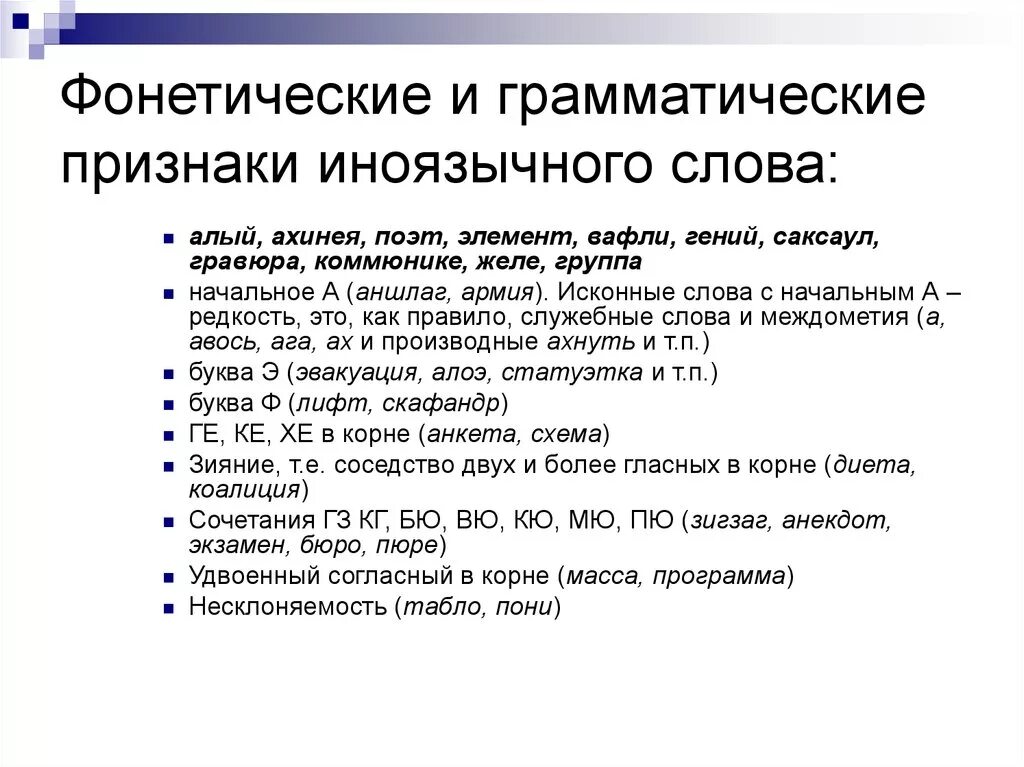 Фонетические и грамматические признаки иноязычного слова:

алый, ахинея, поэт, элемент, вафли, гений, саксаул, гравюра, коммюнике, желе, группа

начальное А (аншлаг, армия). Исконные слова с начальным А – редкость, это, как правило, служебные слова и междометия (а, авось, ага, ах и производные ахнуть и т.п.)

буква Э (эвакуация, алоэ, статуэтка и т.п.)

буква Ф (лифт, скафандр)

ГЕ, КЕ, ХЕ в корне (анкета, схема)

Зияние, т.е. соседство двух и более гласных в корне (диета, коалиция)

Сочетания ГЗ КГ, БЮ, ВЮ, КЮ, МЮ, ПЮ (зигзаг, анекдот, экзамен, бюро, пюре)

Удвоенный согласный в корне (масса, программа)

Несклоняемость (табло, пони)